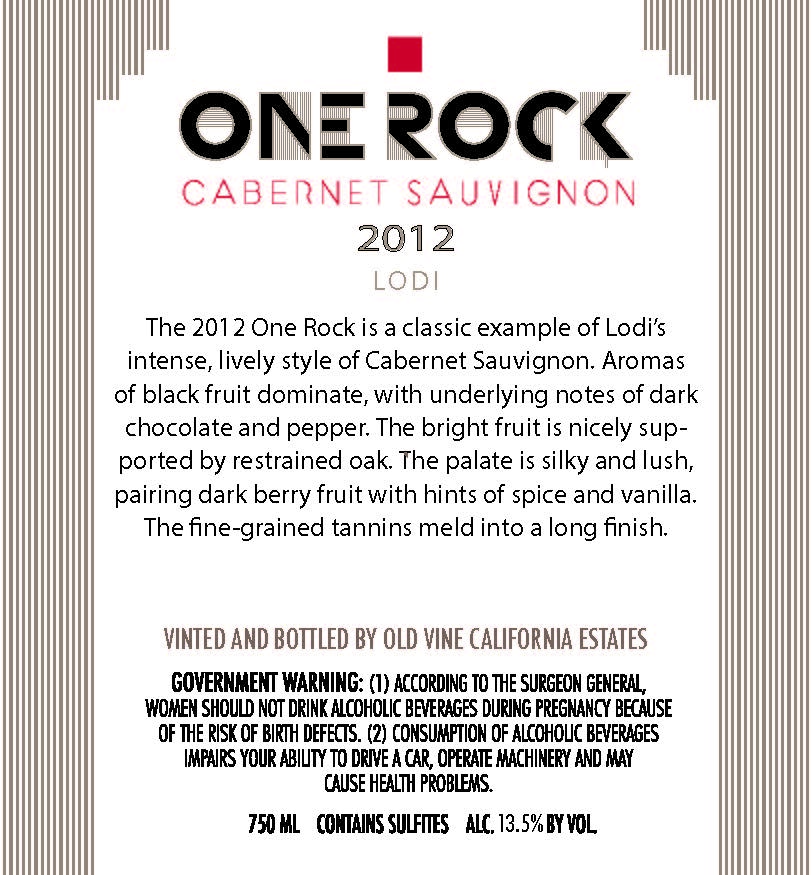 ONE ROCK
CABERNET SAUVIGNON
2012
LODI

The 2012 One Rock is a classic example of Lodi's intense, lively style of Cabernet Sauvignon. Aromas of black fruit dominate, with underlying notes of dark chocolate and pepper. The bright fruit is nicely supported by restrained oak. The palate is silky and lush, pairing dark berry fruit with hints of spice and vanilla. The fine-grained tannins meld into a long finish.

VINTED AND BOTTLED BY OLD VINE CALIFORNIA ESTATES

GOVERNMENT WARNING: (1) ACCORDING TO THE SURGEON GENERAL, WOMEN SHOULD NOT DRINK ALCOHOLIC BEVERAGES DURING PREGNANCY BECAUSE OF THE RISK OF BIRTH DEFECTS. (2) CONSUMPTION OF ALCOHOLIC BEVERAGES IMPAIRS YOUR ABILITY TO DRIVE A CAR, OPERATE MACHINERY AND MAY CAUSE HEALTH PROBLEMS.

750 ML CONTAINS SULFITES ALC. 13.5% BY VOL.